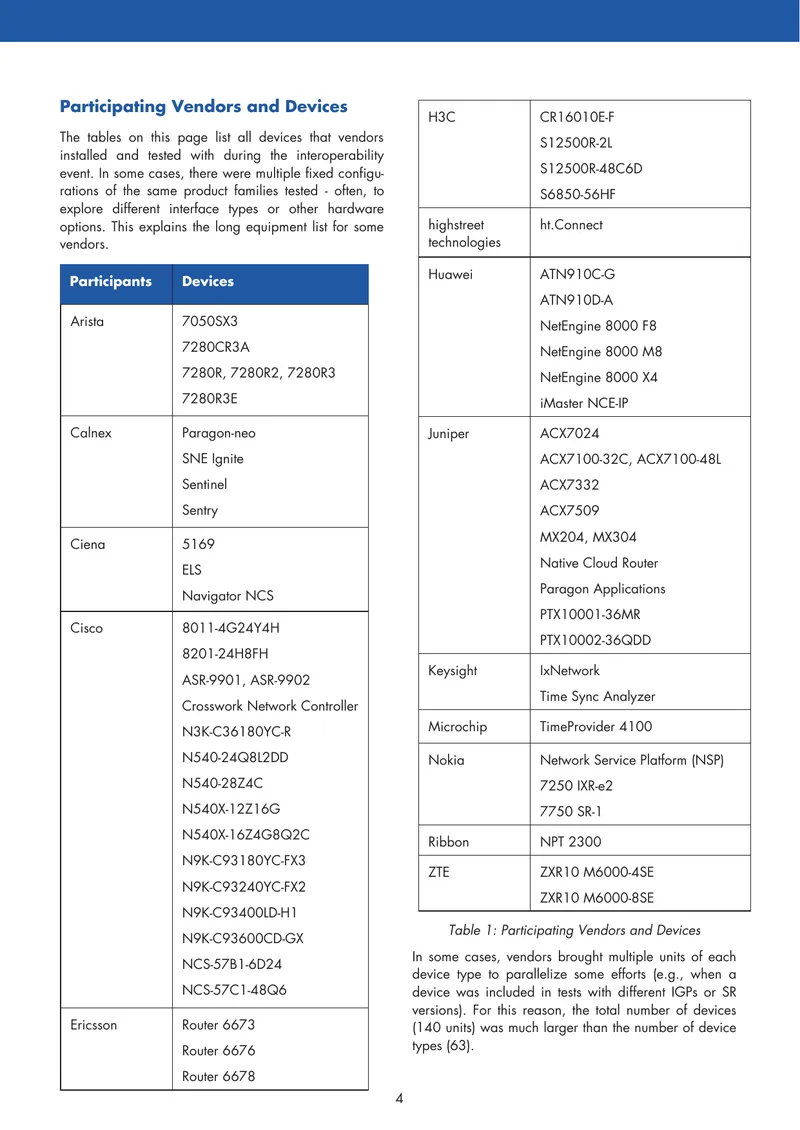 Participating Vendors and Devices

The tables on this page list all devices that vendors installed and tested with during the interoperability event. In some cases, there were multiple fixed configurations of the same product families tested - often, to explore different interface types or other hardware options. This explains the long equipment list for some vendors.

| Participants | Devices |
|---|---|
| Arista | 7050SX3 7280CR3A 7280R, 7280R2, 7280R3 7280R3E |
| Calnex | Paragon-neo SNE Ignite Sentinel Sentry |
| Ciena | 5169 ELS Navigator NCS |
| Cisco | 8011-4G24Y4H 8201-24H8FH ASR-9901, ASR-9902 Crosswork Network Controller N3K-C36180YC-R N540-24Q8L2DD N540-28Z4C N540X-12Z16G N540X-16Z4G8Q2C N9K-C93180YC-FX3 N9K-C93240YC-FX2 N9K-C93400LD-H1 N9K-C93600CD-GX NCS-57B1-6D24 NCS-57C1-48Q6 |
| Ericsson | Router 6673 Router 6676 Router 6678 |
| H3C | CR16010E-F S12500R-2L S12500R-48C6D S6850-56HF |
| highstreet technologies | ht.Connect |
| Huawei | ATN910C-G ATN910D-A NetEngine 8000 F8 NetEngine 8000 M8 NetEngine 8000 X4 iMaster NCE-IP |
| Juniper | ACX7024 ACX7100-32C, ACX7100-48L ACX7332 ACX7509 MX204, MX304 Native Cloud Router Paragon Applications PTX10001-36MR PTX10002-36QDD |
| Keysight | IxNetwork Time Sync Analyzer |
| Microchip | TimeProvider 4100 |
| Nokia | Network Service Platform (NSP) 7250 IXR-e2 7750 SR-1 |
| Ribbon | NPT 2300 |
| ZTE | ZXR10 M6000-4SE ZXR10 M6000-8SE |

Table 1: Participating Vendors and Devices

In some cases, vendors brought multiple units of each device type to parallelize some efforts (e.g., when a device was included in tests with different IGPs or SR versions). For this reason, the total number of devices (140 units) was much larger than the number of device types (63).

4